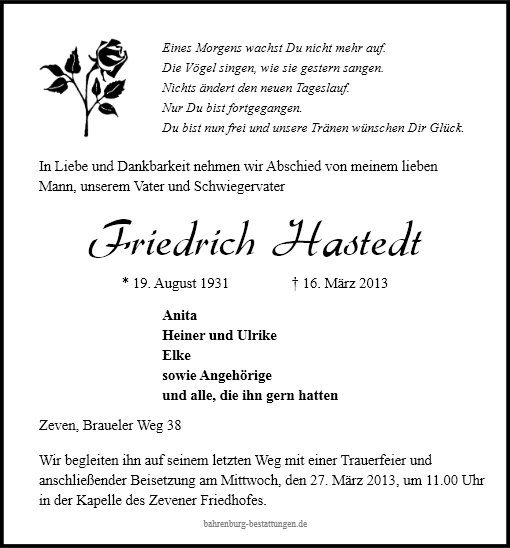 Eines Morgens wachst Du nicht mehr auf.
Die Vögel singen, wie sie gestern sangen.
Nichts ändert den neuen Tageslauf.
Nur Du bist fortgegangen.
Du bist nun frei und unsere Tränen wünschen Dir Glück.

In Liebe und Dankbarkeit nehmen wir Abschied von meinem lieben Mann, unserem Vater und Schwiegervater

Friedrich Hastedt

* 19. August 1931 † 16. März 2013

Anita
Heiner und Ulrike
Elke
sowie Angehörige
und alle, die ihn gern hatten

Zeven, Braueler Weg 38

Wir begleiten ihn auf seinem letzten Weg mit einer Trauerfeier und anschließender Beisetzung am Mittwoch, den 27. März 2013, um 11.00 Uhr in der Kapelle des Zevener Friedhofes.

bahrenburg-bestattungen.de